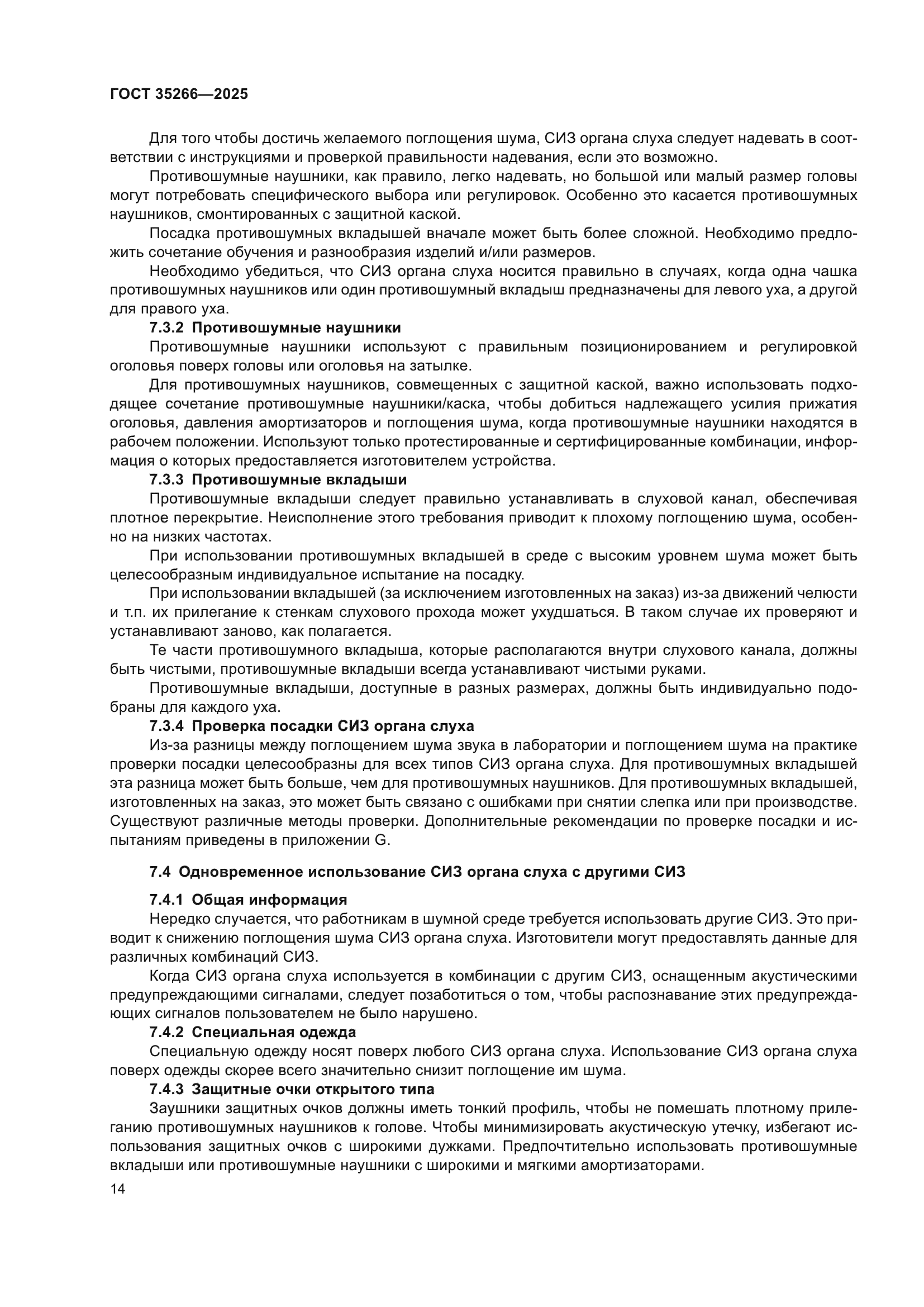 ГОСТ 35266—2025

Для того чтобы достичь желаемого поглощения шума, СИЗ органа слуха следует надевать в соответствии с инструкциями и проверкой правильности надевания, если это возможно.

Противошумные наушники, как правило, легко надевать, но большой или малый размер головы могут потребовать специфического выбора или регулировок. Особенно это касается противошумных наушников, смонтированных с защитной каской.

Посадка противошумных вкладышей вначале может быть более сложной. Необходимо предложить сочетание обучения и разнообразия изделий и/или размеров.

Необходимо убедиться, что СИЗ органа слуха носится правильно в случаях, когда одна чашка противошумных наушников или один противошумный вкладыш предназначены для левого уха, а другой для правого уха.

7.3.2 Противошумные наушники

Противошумные наушники используют с правильным позиционированием и регулировкой оголовья поверх головы или оголовья на затылке.

Для противошумных наушников, совмещенных с защитной каской, важно использовать подходящее сочетание противошумные наушники/каска, чтобы добиться надлежащего усилия прижатия оголовья, давления амортизаторов и поглощения шума, когда противошумные наушники находятся в рабочем положении. Используют только протестированные и сертифицированные комбинации, информация о которых предоставляется изготовителем устройства.

7.3.3 Противошумные вкладыши

Противошумные вкладыши следует правильно устанавливать в слуховой канал, обеспечивая плотное перекрытие. Неисполнение этого требования приводит к плохому поглощению шума, особенно на низких частотах.

При использовании противошумных вкладышей в среде с высоким уровнем шума может быть целесообразным индивидуальное испытание на посадку.

При использовании вкладышей (за исключением изготовленных на заказ) из-за движений челюсти и т.п. их прилегание к стенкам слухового прохода может ухудшаться. В таком случае их проверяют и устанавливают заново, как полагается.

Те части противошумного вкладыша, которые располагаются внутри слухового канала, должны быть чистыми, противошумные вкладыши всегда устанавливают чистыми руками.

Противошумные вкладыши, доступные в разных размерах, должны быть индивидуально подобраны для каждого уха.

7.3.4 Проверка посадки СИЗ органа слуха

Из-за разницы между поглощением шума звука в лаборатории и поглощением шума на практике проверки посадки целесообразны для всех типов СИЗ органа слуха. Для противошумных вкладышей эта разница может быть больше, чем для противошумных наушников. Для противошумных вкладышей, изготовленных на заказ, это может быть связано с ошибками при снятии слепка или при производстве. Существуют различные методы проверки. Дополнительные рекомендации по проверке посадки и испытаниям приведены в приложении G.

7.4 Одновременное использование СИЗ органа слуха с другими СИЗ

7.4.1 Общая информация

Нередко случается, что работникам в шумной среде требуется использовать другие СИЗ. Это приводит к снижению поглощения шума СИЗ органа слуха. Изготовители могут предоставлять данные для различных комбинаций СИЗ.

Когда СИЗ органа слуха используется в комбинации с другим СИЗ, оснащенным акустическими предупреждающими сигналами, следует позаботиться о том, чтобы распознавание этих предупреждающих сигналов пользователем не было нарушено.

7.4.2 Специальная одежда

Специальную одежду носят поверх любого СИЗ органа слуха. Использование СИЗ органа слуха поверх одежды скорее всего значительно снизит поглощение им шума.

7.4.3 Защитные очки открытого типа

Заушники защитных очков должны иметь тонкий профиль, чтобы не помешать плотному прилеганию противошумных наушников к голове. Чтобы минимизировать акустическую утечку, избегают использования защитных очков с широкими дужками. Предпочтительно использовать противошумные вкладыши или противошумные наушники с широкими и мягкими амортизаторами.

14